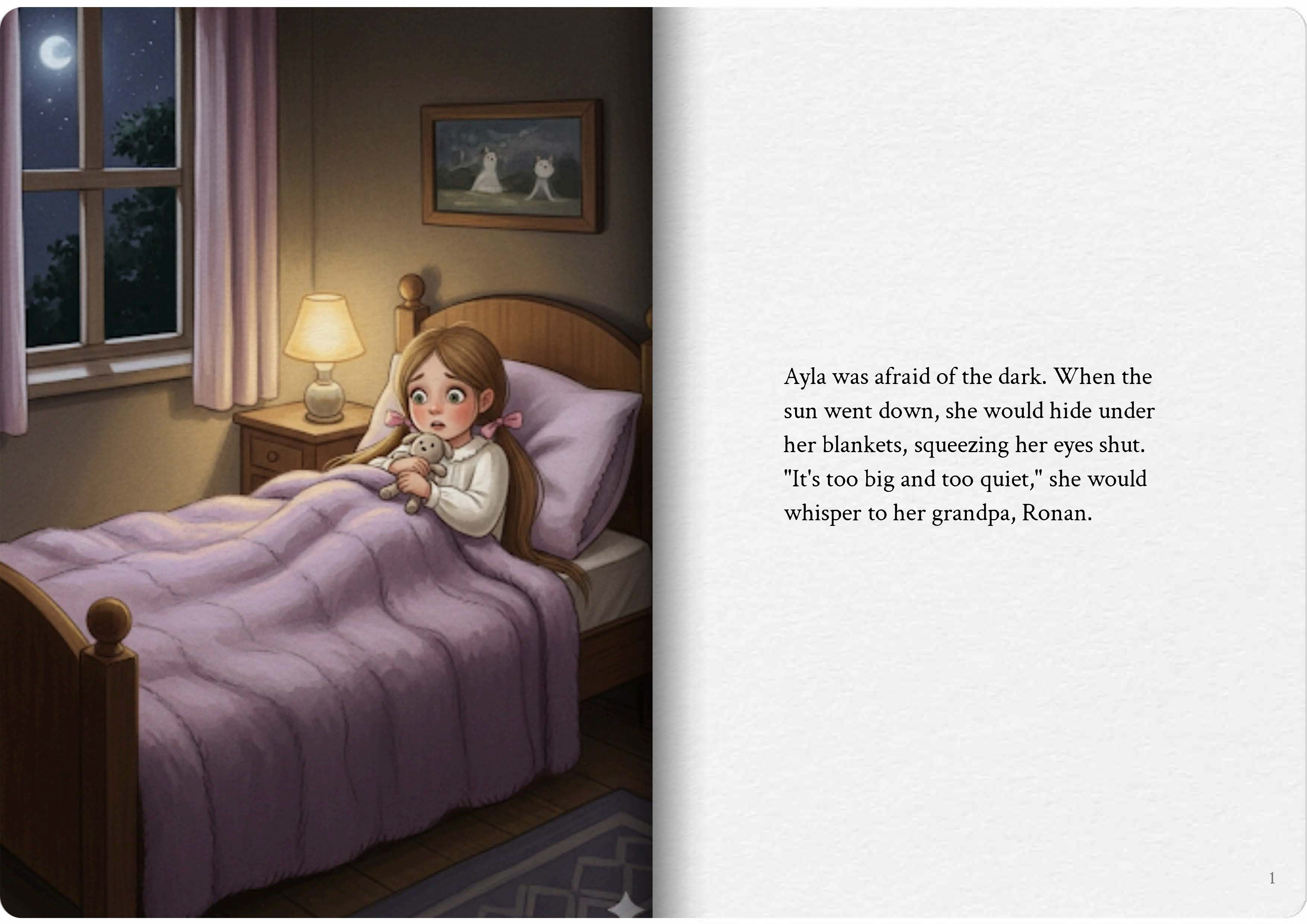 Ayla was afraid of the dark. When the sun went down, she would hide under her blankets, squeezing her eyes shut. "It's too big and too quiet," she would whisper to her grandpa, Ronan.

1